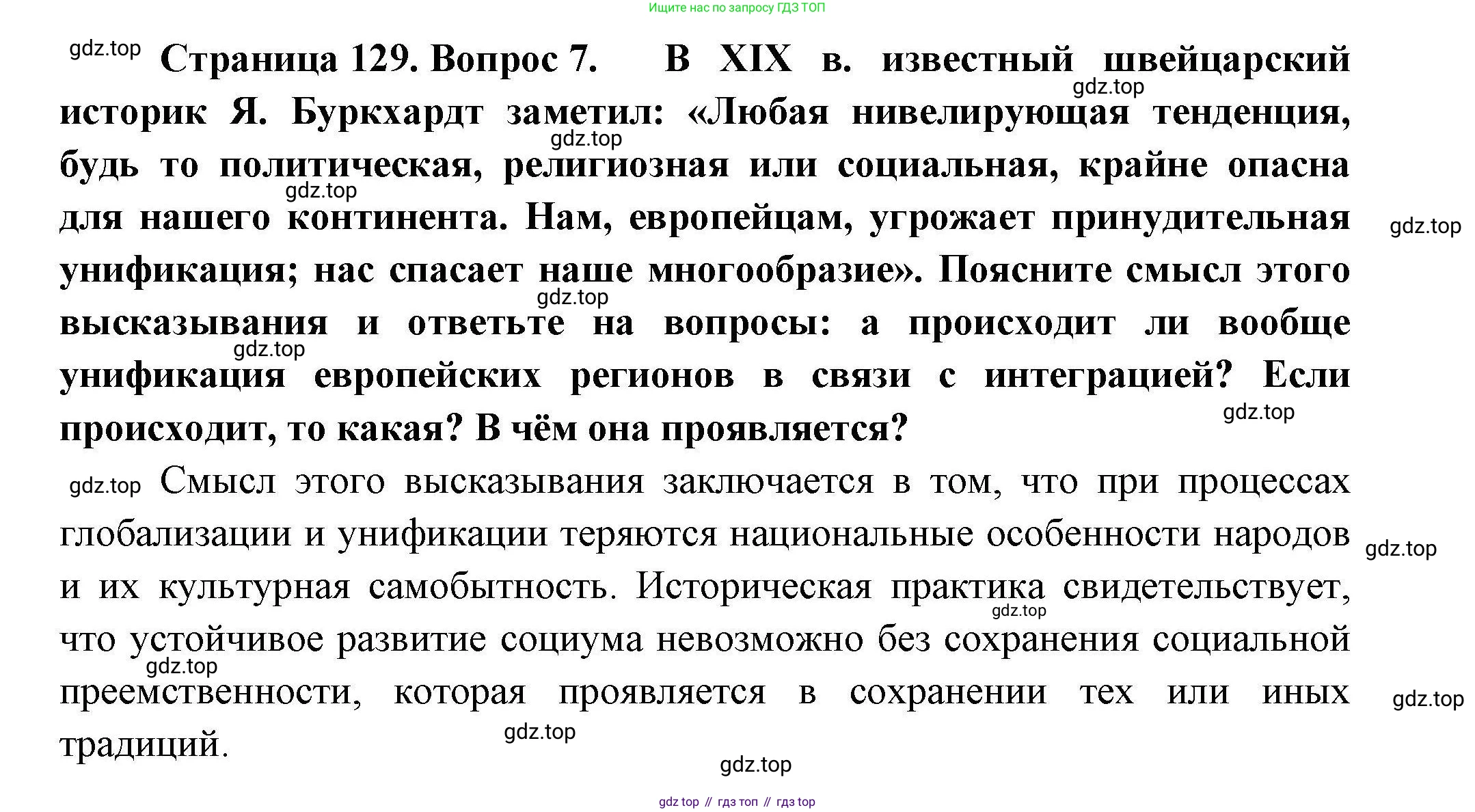 Ищите нас по запросу ГДЗ ТОП

gdz.top Страница 129. Вопрос 7. В XIX в. известный швейцарский историк Я. Буркхардт заметил: «Любая нивелирующая тенденция, будь то политическая, религиозная или социальная, крайне опасна для нашего континента. Нам, европейцам, угрожает принудительная унификация; нас спасает наше многообразие». Поясните смысл этого высказывания и ответьте на вопросы: а происходит ли вообще унификация европейских регионов в связи с интеграцией? Если происходит, то какая? В чём она проявляется?

gdz.top gdz.top gdz.top gdz.top gdz.top gdz.top gdz.top

gdz.top Смысл этого высказывания заключается в том, что при процессах глобализации и унификации теряются национальные особенности народов и их культурная самобытность. Историческая практика свидетельствует, что устойчивое развитие социума невозможно без сохранения социальной преемственности, которая проявляется в сохранении тех или иных традиций.

gdz.top gdz.top gdz.top gdz.top gdz.top gdz.top

gdz top // гдз топ // гдз top